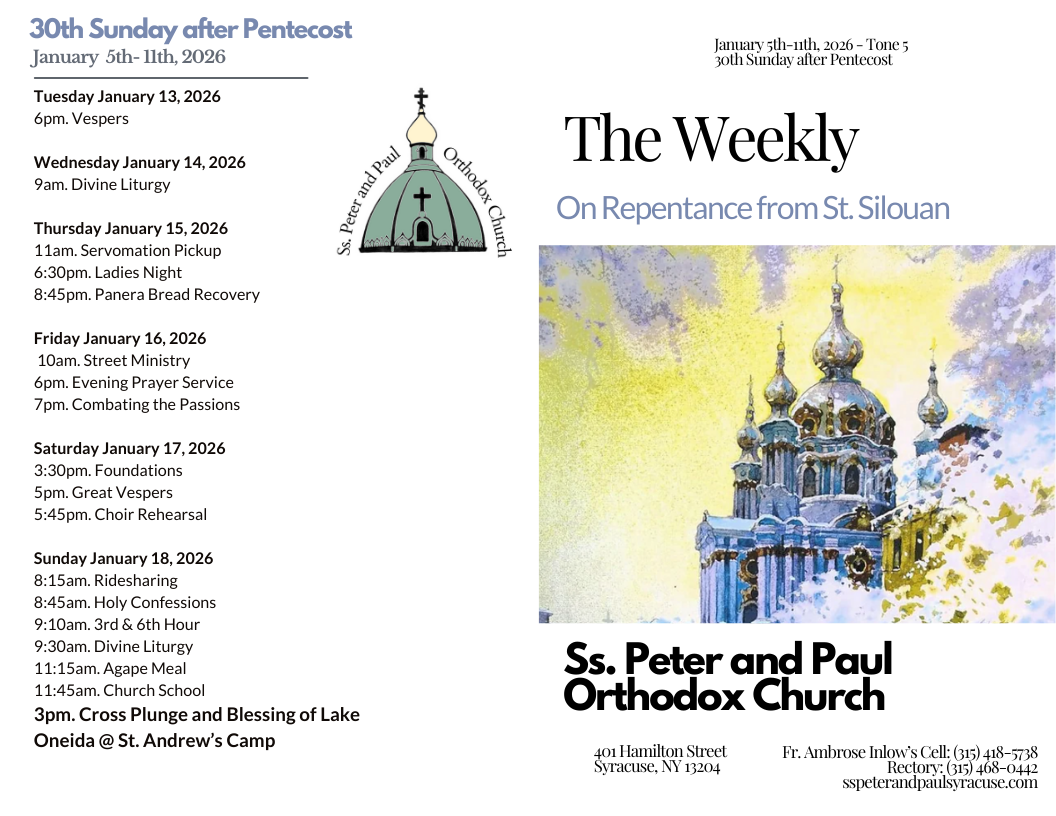 30th Sunday after Pentecost
January 5th- 11th, 2026

Tuesday January 13, 2026
6pm. Vespers

Wednesday January 14, 2026
9am. Divine Liturgy

Thursday January 15, 2026
11am. Servomation Pickup
6:30pm. Ladies Night
8:45pm. Panera Bread Recovery

Friday January 16, 2026
10am. Street Ministry
6pm. Evening Prayer Service
7pm. Combating the Passions

Saturday January 17, 2026
3:30pm. Foundations
5pm. Great Vespers
5:45pm. Choir Rehearsal

Sunday January 18, 2026
8:15am. Ridesharing
8:45am. Holy Confessions
9:10am. 3rd & 6th Hour
9:30am. Divine Liturgy
11:15am. Agape Meal
11:45am. Church School
3pm. Cross Plunge and Blessing of Lake Oneida @ St. Andrew's Camp

Ss. Peter and Paul Orthodox Church

January 5th-11th, 2026 - Tone 5
30th Sunday after Pentecost

The Weekly

On Repentance from St. Silouan

Ss. Peter and Paul Orthodox Church

401 Hamilton Street
Syracuse, NY 13204

Fr. Ambrose Inlow's Cell: (315) 418-5738
Rectory: (315) 468-0442
sspeterandpaulsyracuse.com